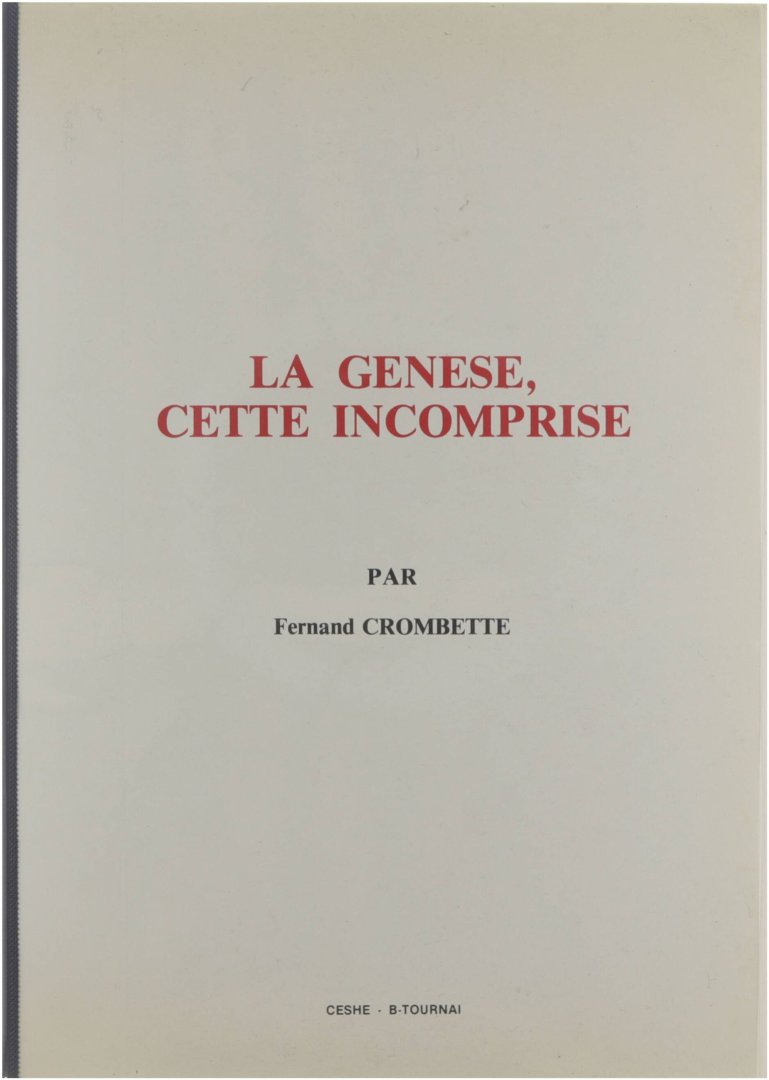 LA GENESE,
CETTE INCOMPRISE

PAR

Fernand CROMBETTE

CESHE · B-TOURNAI